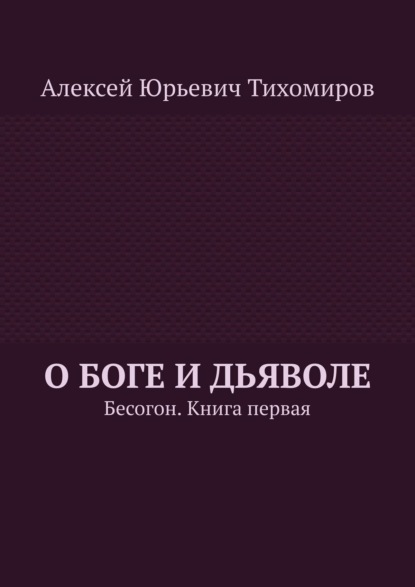 Алексей Юрьевич Тихомиров

О БОГЕ И ДЬЯВОЛЕ
Бесогон. Книга первая